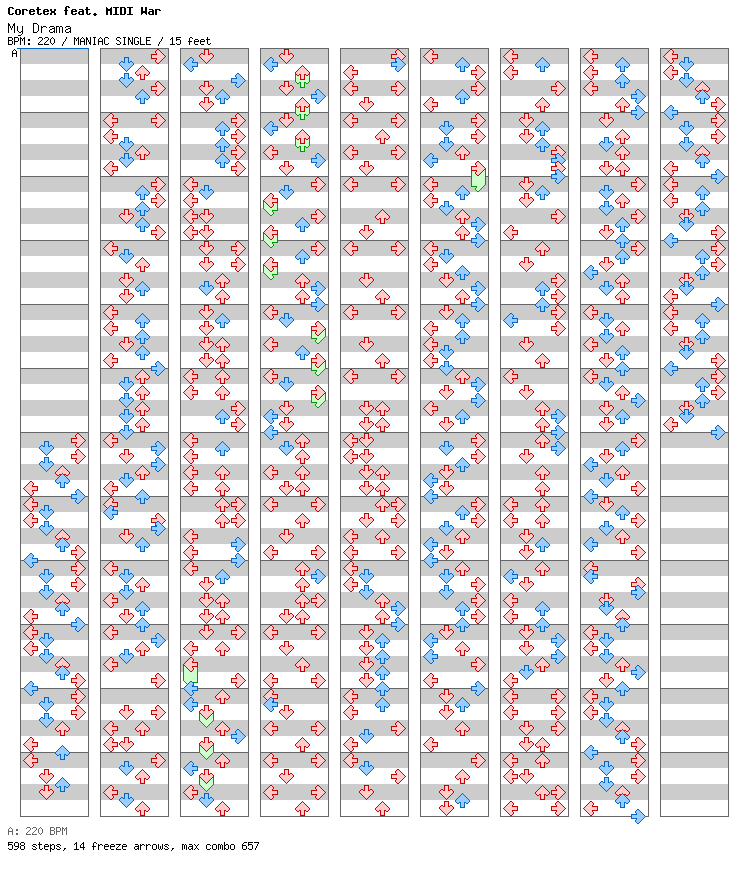 Coretex feat. MIDI War
My Drama
BPM: 220 / MANIAC SINGLE / 15 feet
A
A: 220 BPM
598 steps, 14 freeze arrows, max combo 657